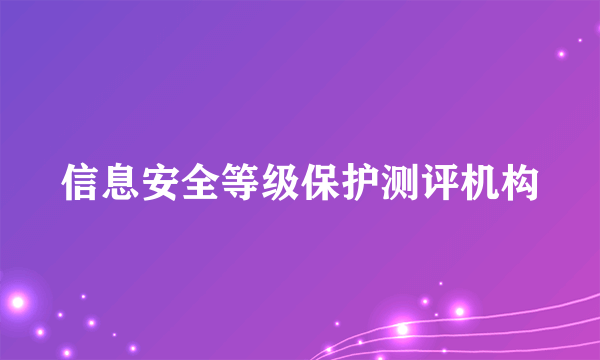 信息安全等级保护测评机构